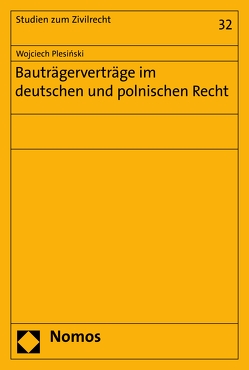 Studien zum Zivilrecht

32

Wojciech Plesiński

Bauträgerverträge im deutschen und polnischen Recht

Nomos